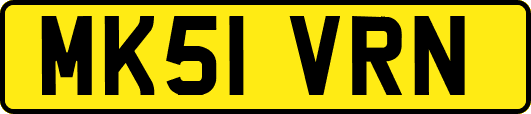 MK51 VRN